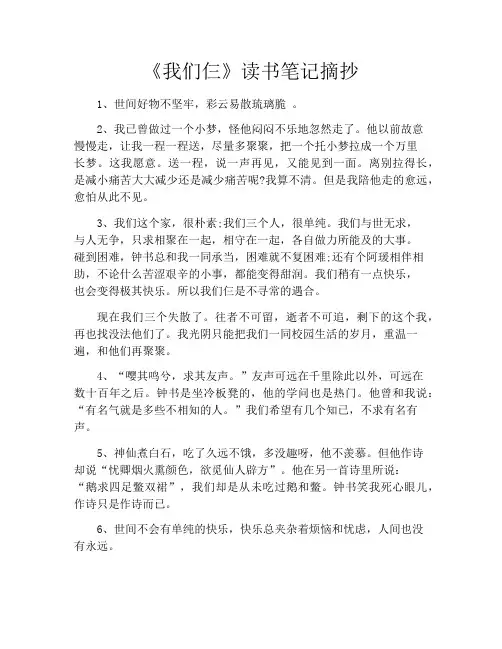 《我们仨》读书笔记摘抄

1、世间好物不坚牢，彩云易散琉璃脆 。

2、我已曾做过一个小梦，怪他闷闷不乐地忽然走了。他以前故意慢慢走，让我一程一程送，尽量多聚聚，把一个托小梦拉成一个万里长梦。这我愿意。送一程，说一声再见，又能见到一面。离别拉得长，是减小痛苦大大减少还是减少痛苦呢?我算不清。但是我陪他走的愈远，愈怕从此不见。

3、我们这个家，很朴素;我们三个人，很单纯。我们与世无求，与人无争，只求相聚在一起，相守在一起，各自做力所能及的大事。碰到困难，钟书总和我一同承当，困难就不复困难;还有个阿瑗相伴相助，不论什么苦涩艰辛的小事，都能变得甜润。我们稍有一点快乐，也会变得极其快乐。所以我们仨是不寻常的遇合。

现在我们三个失散了。往者不可留，逝者不可追，剩下的这个我，再也找没法他们了。我光阴只能把我们一同校园生活的岁月，重温一遍，和他们再聚聚。

4、“嘤其鸣兮，求其友声。”友声可远在千里除此以外，可远在数十百年之后。钟书是坐冷板凳的，他的学问也是热门。他曾和我说：“有名气就是多些不相知的人。”我们希望有几个知己，不求有名有声。

5、神仙煮白石，吃了久远不饿，多没趣呀，他不羡慕。但他作诗却说“忧卿烟火熏颜色，欲觅仙人辟方”。他在另一首诗里所说：“鹅求四足鳖双裙”，我们却是从未吃过鹅和鳖。钟书笑我死心眼儿，作诗只是作诗而已。

6、世间不会有单纯的快乐，快乐总夹杂着烦恼和忧虑，人间也没有永远。